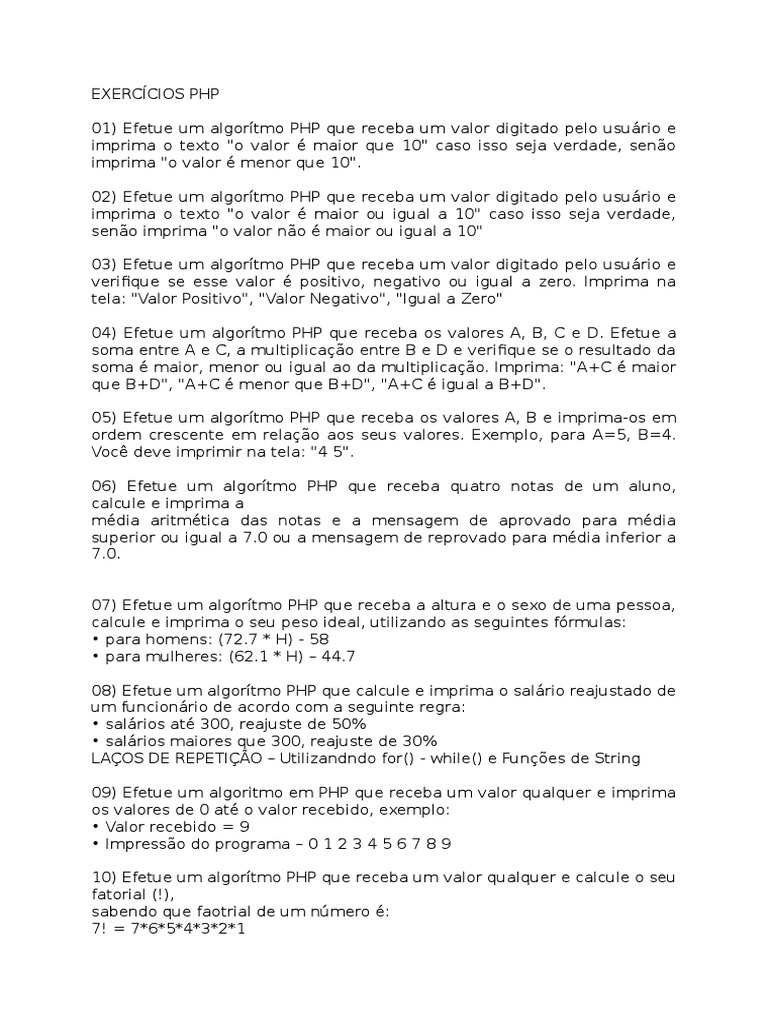 EXERCÍCIOS PHP

01) Efetue um algorítmo PHP que receba um valor digitado pelo usuário e imprima o texto "o valor é maior que 10" caso isso seja verdade, senão imprima "o valor é menor que 10".

02) Efetue um algorítmo PHP que receba um valor digitado pelo usuário e imprima o texto "o valor é maior ou igual a 10" caso isso seja verdade, senão imprima "o valor não é maior ou igual a 10"

03) Efetue um algorítmo PHP que receba um valor digitado pelo usuário e verifique se esse valor é positivo, negativo ou igual a zero. Imprima na tela: "Valor Positivo", "Valor Negativo", "Igual a Zero"

04) Efetue um algorítmo PHP que receba os valores A, B, C e D. Efetue a soma entre A e C, a multiplicação entre B e D e verifique se o resultado da soma é maior, menor ou igual ao da multiplicação. Imprima: "A+C é maior que B+D", "A+C é menor que B+D", "A+C é igual a B+D".

05) Efetue um algorítmo PHP que receba os valores A, B e imprima-os em ordem crescente em relação aos seus valores. Exemplo, para A=5, B=4. Você deve imprimir na tela: "4 5".

06) Efetue um algorítmo PHP que receba quatro notas de um aluno, calcule e imprima a
média aritmética das notas e a mensagem de aprovado para média superior ou igual a 7.0 ou a mensagem de reprovado para média inferior a 7.0.

07) Efetue um algorítmo PHP que receba a altura e o sexo de uma pessoa, calcule e imprima o seu peso ideal, utilizando as seguintes fórmulas:
• para homens: (72.7 * H) - 58
• para mulheres: (62.1 * H) – 44.7

08) Efetue um algorítmo PHP que calcule e imprima o salário reajustado de um funcionário de acordo com a seguinte regra:
• salários até 300, reajuste de 50%
• salários maiores que 300, reajuste de 30%
LAÇOS DE REPETIÇÃO – Utilizandndo for() - while() e Funções de String

09) Efetue um algoritmo em PHP que receba um valor qualquer e imprima os valores de 0 até o valor recebido, exemplo:
• Valor recebido = 9
• Impressão do programa – 0 1 2 3 4 5 6 7 8 9

10) Efetue um algorítmo PHP que receba um valor qualquer e calcule o seu fatorial (!),
sabendo que faotrial de um número é:
7! = 7*6*5*4*3*2*1